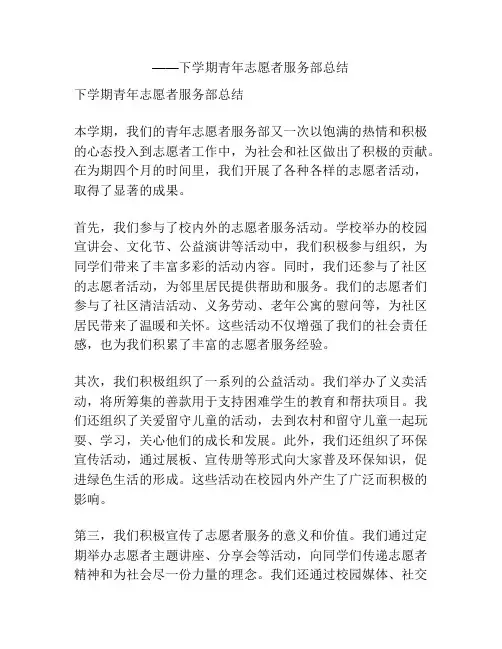 ——下学期青年志愿者服务部总结

下学期青年志愿者服务部总结

本学期，我们的青年志愿者服务部又一次以饱满的热情和积极的心态投入到志愿者工作中，为社会和社区做出了积极的贡献。在为期四个月的时间里，我们开展了各种各样的志愿者活动，取得了显著的成果。

首先，我们参与了校内外的志愿者服务活动。学校举办的校园宣讲会、文化节、公益演讲等活动中，我们积极参与组织，为同学们带来了丰富多彩的活动内容。同时，我们还参与了社区的志愿者活动，为邻里居民提供帮助和服务。我们的志愿者们参与了社区清洁活动、义务劳动、老年公寓的慰问等，为社区居民带来了温暖和关怀。这些活动不仅增强了我们的社会责任感，也为我们积累了丰富的志愿者服务经验。

其次，我们积极组织了一系列的公益活动。我们举办了义卖活动，将所筹集的善款用于支持困难学生的教育和帮扶项目。我们还组织了关爱留守儿童的活动，去到农村和留守儿童一起玩耍、学习，关心他们的成长和发展。此外，我们还组织了环保宣传活动，通过展板、宣传册等形式向大家普及环保知识，促进绿色生活的形成。这些活动在校园内外产生了广泛而积极的影响。

第三，我们积极宣传了志愿者服务的意义和价值。我们通过定期举办志愿者主题讲座、分享会等活动，向同学们传递志愿者精神和为社会尽一份力量的理念。我们还通过校园媒体、社交